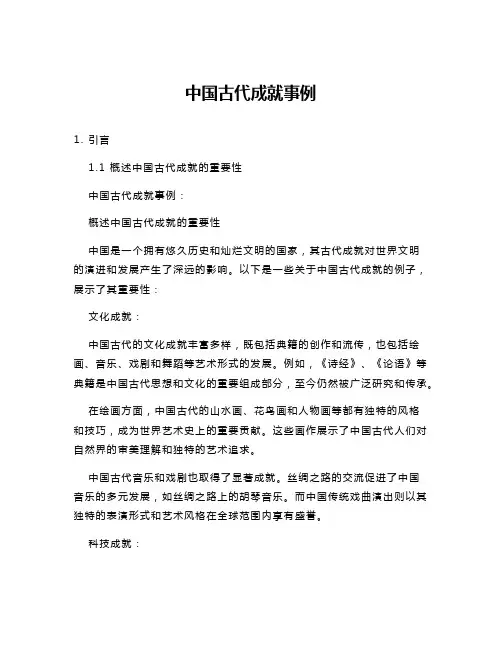 中国古代成就事例

1. 引言

1.1 概述中国古代成就的重要性

中国古代成就事例：

概述中国古代成就的重要性

中国是一个拥有悠久历史和灿烂文明的国家，其古代成就对世界文明的演进和发展产生了深远的影响。以下是一些关于中国古代成就的例子，展示了其重要性：

文化成就：

中国古代的文化成就丰富多样，既包括典籍的创作和流传，也包括绘画、音乐、戏剧和舞蹈等艺术形式的发展。例如，《诗经》、《论语》等典籍是中国古代思想和文化的重要组成部分，至今仍然被广泛研究和传承。

在绘画方面，中国古代的山水画、花鸟画和人物画等都有独特的风格和技巧，成为世界艺术史上的重要贡献。这些画作展示了中国古代人们对自然界的审美理解和独特的艺术追求。

中国古代音乐和戏剧也取得了显著成就。丝绸之路的交流促进了中国音乐的多元发展，如丝绸之路上的胡琴音乐。而中国传统戏曲演出则以其独特的表演形式和艺术风格在全球范围内享有盛誉。

科技成就：